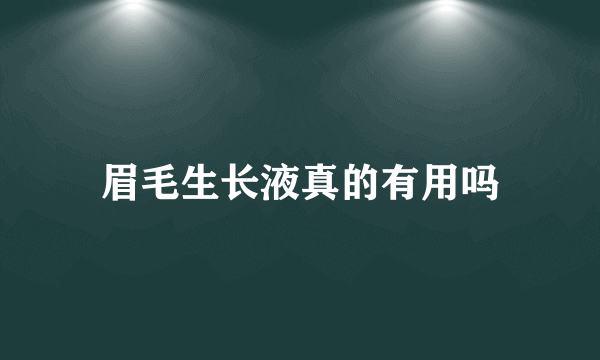 眉毛生长液真的有用吗